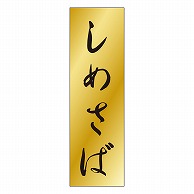 しめさば